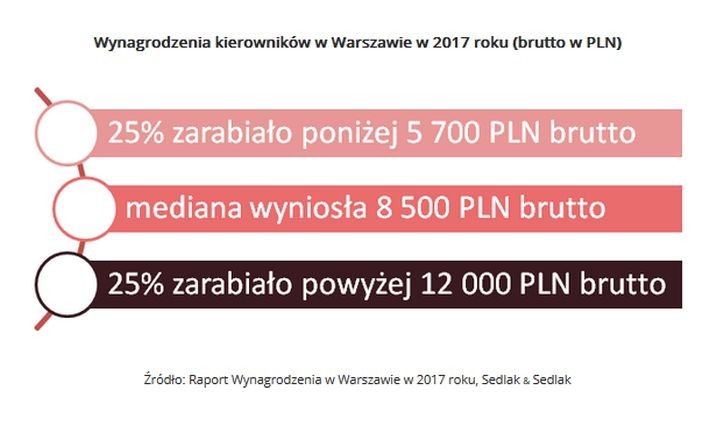 Wynagrodzenia kierowników w Warszawie w 2017 roku (brutto w PLN)

25% zarabiało poniżej 5 700 PLN brutto

mediana wyniosła 8 500 PLN brutto

25% zarabiało powyżej 12 000 PLN brutto

Źródło: Raport Wynagrodzenia w Warszawie w 2017 roku, Sedlak & Sedlak